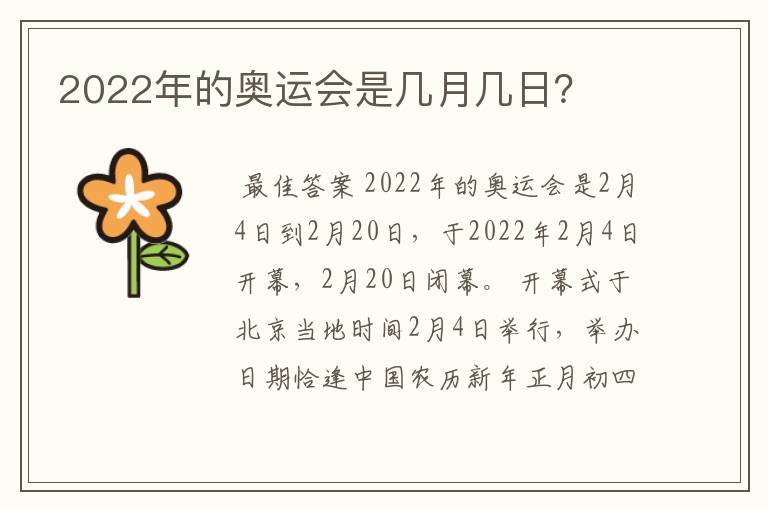 2022年的奥运会是几月几日?

最佳答案 2022年的奥运会是2月4日到2月20日，于2022年2月4日开幕，2月20日闭幕。开幕式于北京当地时间2月4日举行，举办日期恰逢中国农历新年正月初四